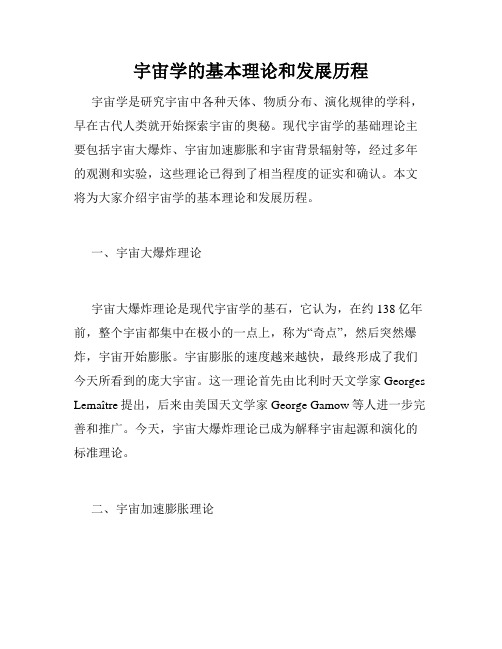 宇宙学的基本理论和发展历程

宇宙学是研究宇宙中各种天体、物质分布、演化规律的学科，早在古代人类就开始探索宇宙的奥秘。现代宇宙学的基础理论主要包括宇宙大爆炸、宇宙加速膨胀和宇宙背景辐射等，经过多年的观测和实验，这些理论已得到了相当程度的证实和确认。本文将为大家介绍宇宙学的基本理论和发展历程。

一、宇宙大爆炸理论

宇宙大爆炸理论是现代宇宙学的基石，它认为，在约 138 亿年前，整个宇宙都集中在极小的一点上，称为“奇点”，然后突然爆炸，宇宙开始膨胀。宇宙膨胀的速度越来越快，最终形成了我们今天所看到的庞大宇宙。这一理论首先由比利时天文学家 Georges Lemaître 提出，后来由美国天文学家 George Gamow 等人进一步完善和推广。今天，宇宙大爆炸理论已成为解释宇宙起源和演化的标准理论。

二、宇宙加速膨胀理论